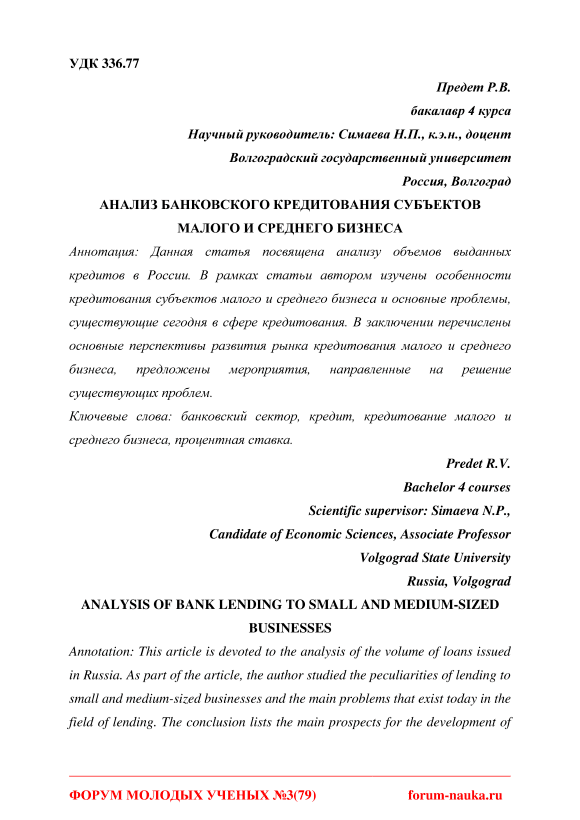 УДК 336.77

Предет Р.В.
бакалавр 4 курса
Научный руководитель: Симаева Н.П., к.э.н., доцент
Волгоградский государственный университет
Россия, Волгоград

АНАЛИЗ БАНКОВСКОГО КРЕДИТОВАНИЯ СУБЪЕКТОВ МАЛОГО И СРЕДНЕГО БИЗНЕСА

Аннотация: Данная статья посвящена анализу объемов выданных кредитов в России. В рамках статьи автором изучены особенности кредитования субъектов малого и среднего бизнеса и основные проблемы, существующие сегодня в сфере кредитования. В заключении перечислены основные перспективы развития рынка кредитования малого и среднего бизнеса, предложены мероприятия, направленные на решение существующих проблем.

Ключевые слова: банковский сектор, кредит, кредитование малого и среднего бизнеса, процентная ставка.

Predet R.V.
Bachelor 4 courses
Scientific supervisor: Simaeva N.P.,
Candidate of Economic Sciences, Associate Professor
Volgograd State University
Russia, Volgograd

ANALYSIS OF BANK LENDING TO SMALL AND MEDIUM-SIZED BUSINESSES

Annotation: This article is devoted to the analysis of the volume of loans issued in Russia. As part of the article, the author studied the peculiarities of lending to small and medium-sized businesses and the main problems that exist today in the field of lending. The conclusion lists the main prospects for the development of

ФОРУМ МОЛОДЫХ УЧЕНЫХ №3(79) forum-nauka.ru